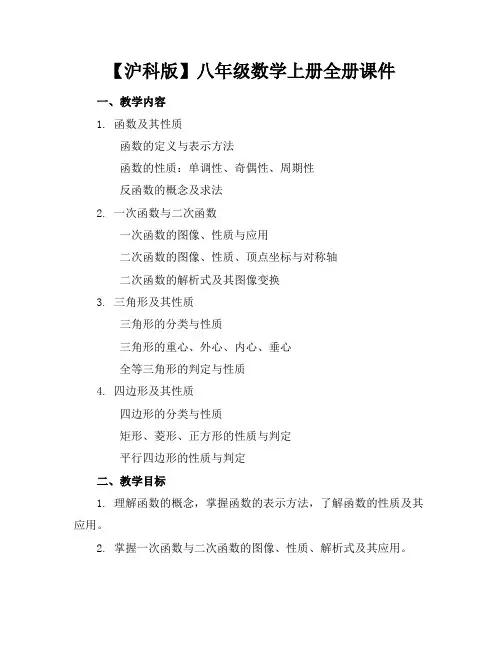 【沪科版】八年级数学上册全册课件

一、教学内容

1. 函数及其性质

函数的定义与表示方法

函数的性质：单调性、奇偶性、周期性

反函数的概念及求法

2. 一次函数与二次函数

一次函数的图像、性质与应用

二次函数的图像、性质、顶点坐标与对称轴

二次函数的解析式及其图像变换

3. 三角形及其性质

三角形的分类与性质

三角形的重心、外心、内心、垂心

全等三角形的判定与性质

4. 四边形及其性质

四边形的分类与性质

矩形、菱形、正方形的性质与判定

平行四边形的性质与判定

二、教学目标

1. 理解函数的概念，掌握函数的表示方法，了解函数的性质及其应用。

2. 掌握一次函数与二次函数的图像、性质、解析式及其应用。